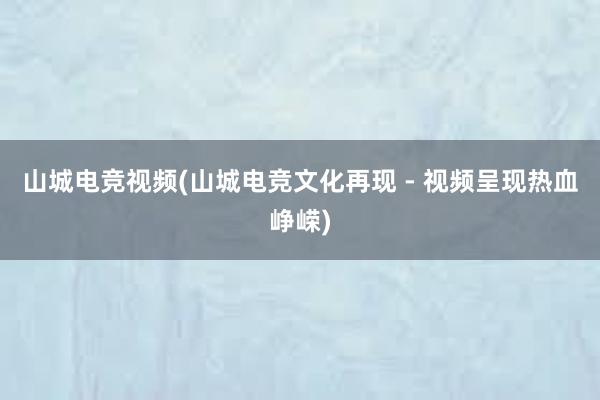 山城电竞视频(山城电竞文化再现 - 视频呈现热血峥嵘)